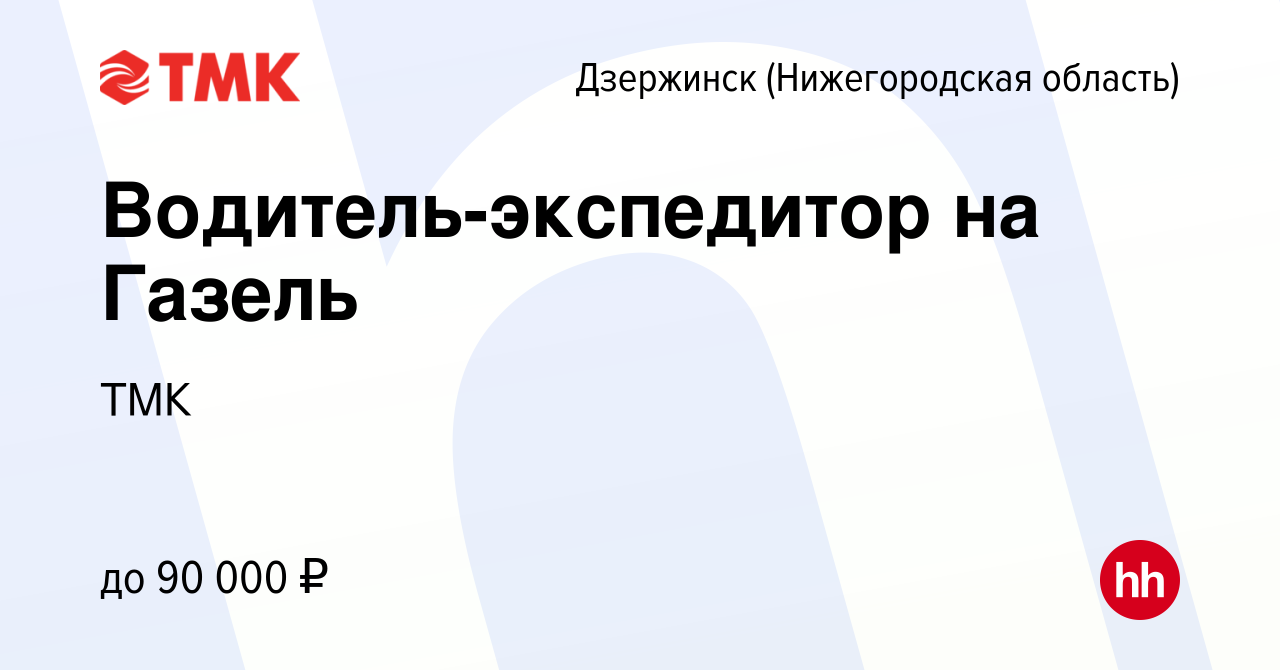 ТМК

Дзержинск (Нижегородская область)

Водитель-экспедитор на Газель

ТМК

до 90 000 ₽

hh